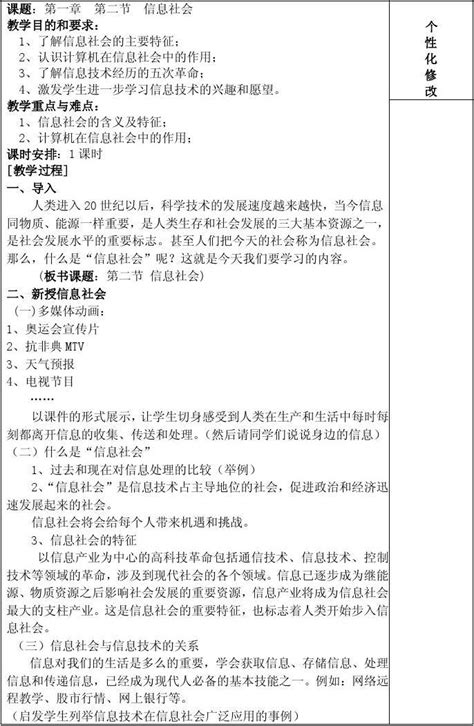 课题：第一章　第二节　信息社会

教学目的和要求：
1、了解信息社会的主要特征；
2、认识计算机在信息社会中的作用；
3、了解信息技术经历的五次革命；
4、激发学生进一步学习信息技术的兴趣和愿望。

教学重点与难点：
1、信息社会的含义及特征；
2、计算机在信息社会中的作用；

课时安排：1课时

[教学过程]

一、导入

人类进入20世纪以后，科学技术的发展速度越来越快，当今信息同物质、能源一样重要，是人类生存和社会发展的三大基本资源之一，是社会发展水平的重要标志。甚至人们把今天的社会称为信息社会。那么，什么是“信息社会”呢？这就是今天我们要学习的内容。

（板书课题：第二节 信息社会）

二、新授信息社会

（一）多媒体动画：
1、奥运会宣传片
2、抗非典MTV
3、天气预报
4、电视节目
……

以课件的形式展示，让学生切身感受到人类在生产和生活中每时每刻都离开信息的收集、传送和处理。（然后请同学们说说身边的信息）

（二）什么是“信息社会”

1、过去和现在对信息处理的比较（举例）

2、“信息社会”是信息技术占主导地位的社会，促进政治和经济迅速发展起来的社会。

信息社会将会给每个人带来机遇和挑战。

3、信息社会的特征

以信息产业为中心的高科技革命包括通信技术、信息技术、控制技术等领域的革命，涉及到现代社会的各个领域。信息已逐步成为继能源、物质资源之后影响社会发展的重要资源，信息产业将成为信息社会最大的支柱产业。这是信息社会的重要特征，也标志着人类开始步入信息社会。

（三）信息社会与信息技术的关系

信息对我们的生活是多么的重要，学会获取信息、存储信息、处理信息和传递信息，已经成为现代人必备的基本技能之一。例如：网络远程教学、股市行情、网上银行等。

（启发学生列举信息技术在信息社会广泛应用的事例）

个性化修改